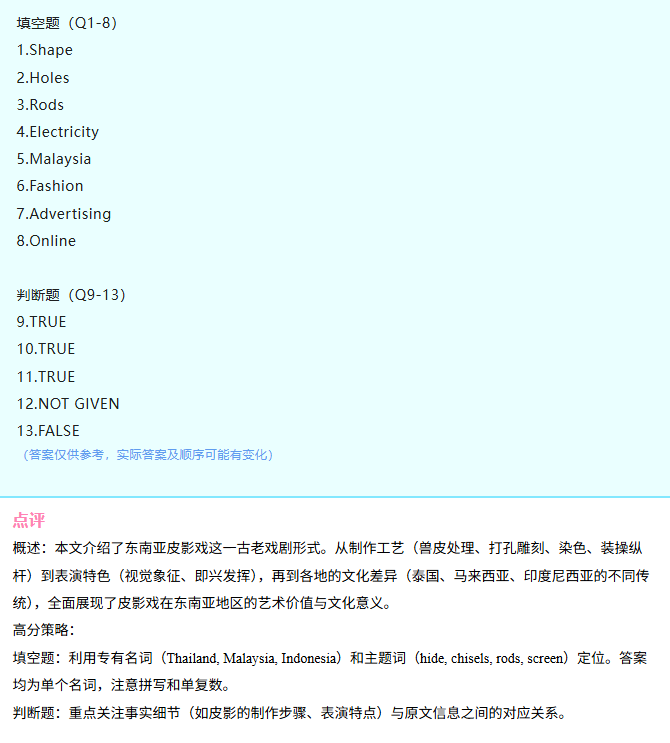 填空题（Q1-8）
1.Shape
2.Holes
3.Rods
4.Electricity
5.Malaysia
6.Fashion
7.Advertising
8.Online

判断题（Q9-13）
9.TRUE
10.TRUE
11.TRUE
12.NOT GIVEN
13.FALSE
（答案仅供参考，实际答案及顺序可能有变化）

点评
概述：本文介绍了东南亚皮影戏这一古老戏剧形式。从制作工艺（兽皮处理、打孔雕刻、染色、装操纵杆）到表演特色（视觉象征、即兴发挥），再到各地的文化差异（泰国、马来西亚、印度尼西亚的不同传统），全面展现了皮影戏在东南亚地区的艺术价值与文化意义。
高分策略：
填空题：利用专有名词（Thailand, Malaysia, Indonesia）和主题词（hide, chisels, rods, screen）定位。答案均为单个名词，注意拼写和单复数。
判断题：重点关注事实细节（如皮影的制作步骤、表演特点）与原文信息之间的对应关系。